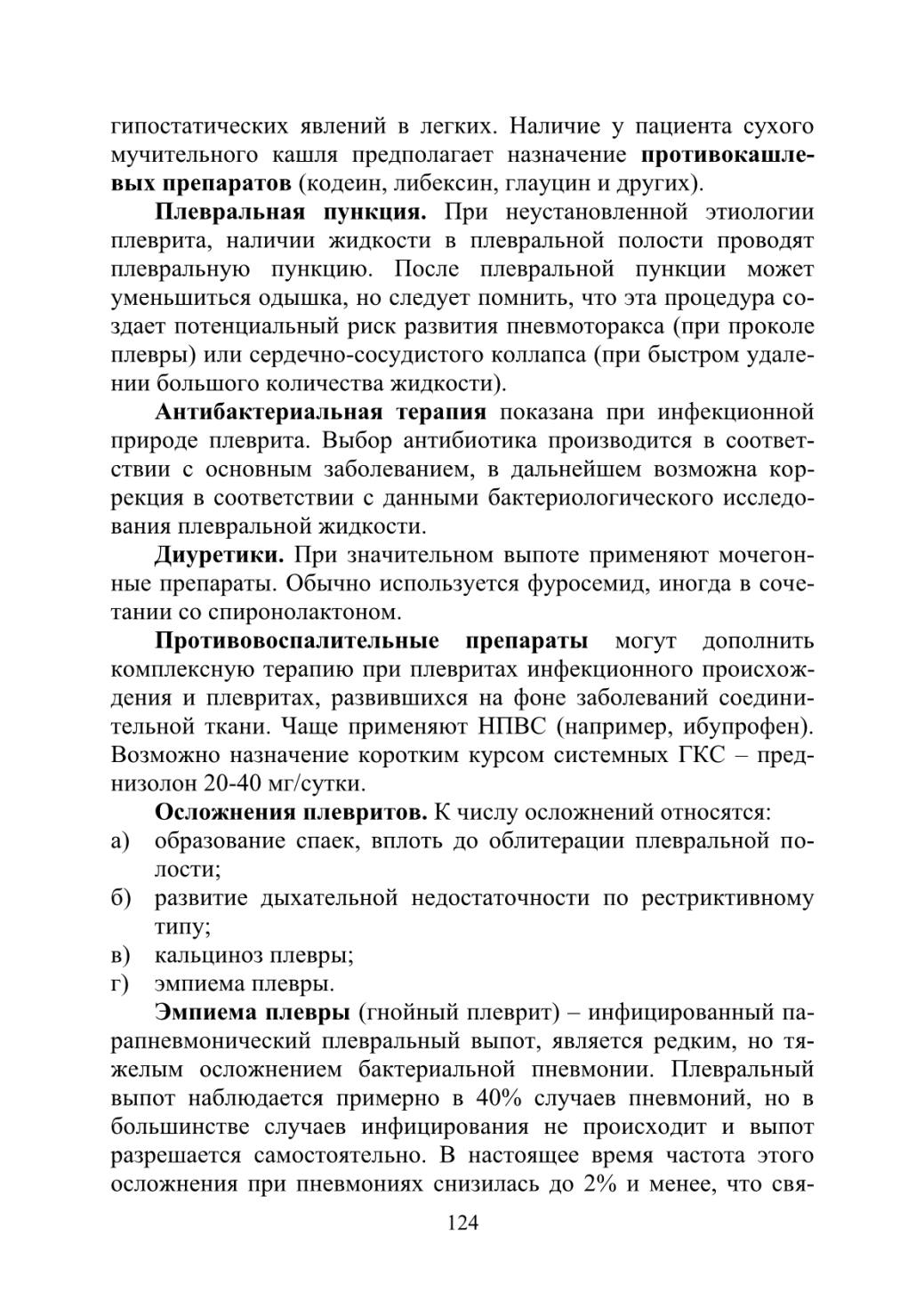 гипостатических явлений в легких. Наличие у пациента сухого мучительного кашля предполагает назначение противокашлевых препаратов (кодеин, либексин, глауцин и других).

Плевральная пункция. При неустановленной этиологии плеврита, наличии жидкости в плевральной полости проводят плевральную пункцию. После плевральной пункции может уменьшиться одышка, но следует помнить, что эта процедура создает потенциальный риск развития пневмоторакса (при проколе плевры) или сердечно-сосудистого коллапса (при быстром удалении большого количества жидкости).

Антибактериальная терапия показана при инфекционной природе плеврита. Выбор антибиотика производится в соответствии с основным заболеванием, в дальнейшем возможна коррекция в соответствии с данными бактериологического исследования плевральной жидкости.

Диуретики. При значительном выпоте применяют мочегонные препараты. Обычно используется фуросемид, иногда в сочетании со спиронолактоном.

Противовоспалительные препараты могут дополнить комплексную терапию при плевритах инфекционного происхождения и плевритах, развившихся на фоне заболеваний соединительной ткани. Чаще применяют НПВС (например, ибупрофен). Возможно назначение коротким курсом системных ГКС – преднизолон 20-40 мг/сутки.

Осложнения плевритов. К числу осложнений относятся:
а) образование спаек, вплоть до облитерации плевральной полости;
б) развитие дыхательной недостаточности по рестриктивному типу;
в) кальциноз плевры;
г) эмпиема плевры.

Эмпиема плевры (гнойный плеврит) – инфицированный парапневмонический плевральный выпот, является редким, но тяжелым осложнением бактериальной пневмонии. Плевральный выпот наблюдается примерно в 40% случаев пневмоний, но в большинстве случаев инфицирования не происходит и выпот разрешается самостоятельно. В настоящее время частота этого осложнения при пневмониях снизилась до 2% и менее, что свя-

124